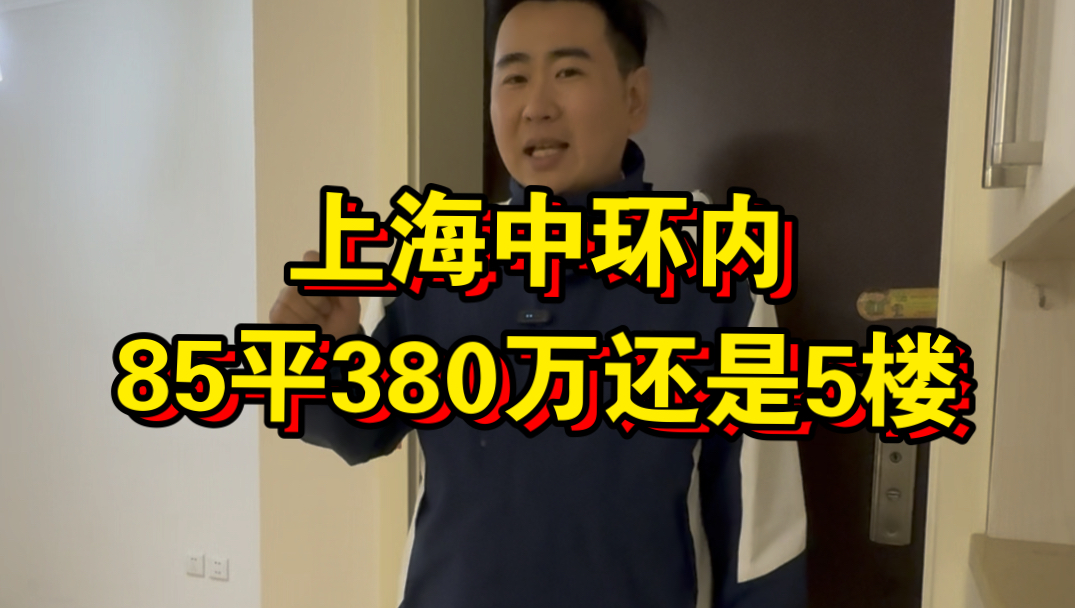 上海中环内
85平380万还是5楼